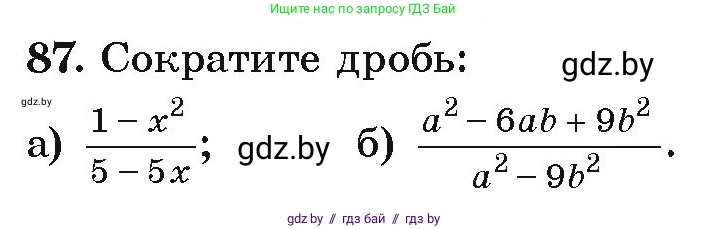 Ищите нас по запросу ГДЗ Бай

87. Сократите дробь: gdz.by

gdz.by

а) $\frac{1-x^2}{5-5x}$; gdz.by б) $\frac{a^2-6ab+9b^2}{a^2-9b^2}$.

gdz.by // гдз бай // гдз by